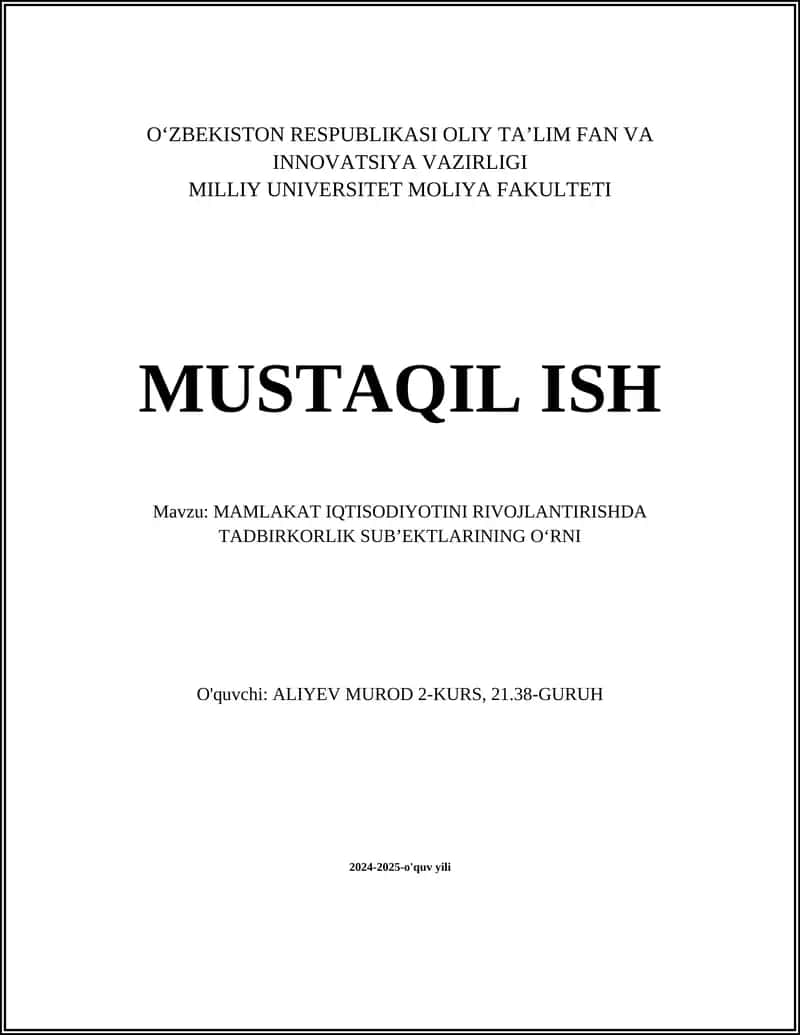 O‘ZBEKISTON RESPUBLIKASI OLIY TA’LIM FAN VA INNOVATSIYA VAZIRLIGI
MILLIY UNIVERSITET MOLIYA FAKULTETI

MUSTAQIL ISH

Mavzu: MAMLAKAT IQTISODIYOTINI RIVOJLANTIRISHDA TADBIRKORLIK SUB’EKTLARINING O‘RNI

O'quvchi: ALIYEV MUROD 2-KURS, 21.38-GURUH

2024-2025-o'quv yili